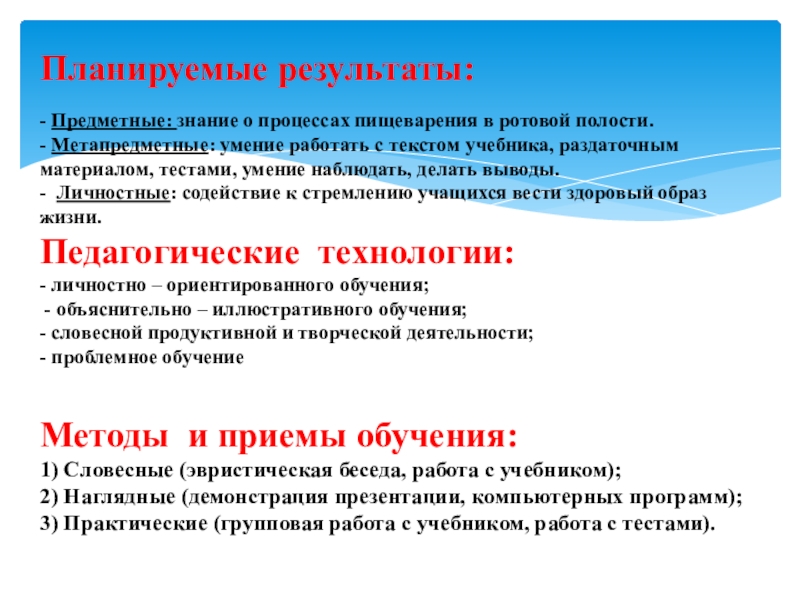 Планируемые результаты:

- Предметные: знание о процессах пищеварения в ротовой полости.
- Метапредметные: умение работать с текстом учебника, раздаточным материалом, тестами, умение наблюдать, делать выводы.
- Личностные: содействие к стремлению учащихся вести здоровый образ жизни.

Педагогические технологии:
- личностно – ориентированного обучения;
- объяснительно – иллюстративного обучения;
- словесной продуктивной и творческой деятельности;
- проблемное обучение

Методы и приемы обучения:
1) Словесные (эвристическая беседа, работа с учебником);
2) Наглядные (демонстрация презентации, компьютерных программ);
3) Практические (групповая работа с учебником, работа с тестами).